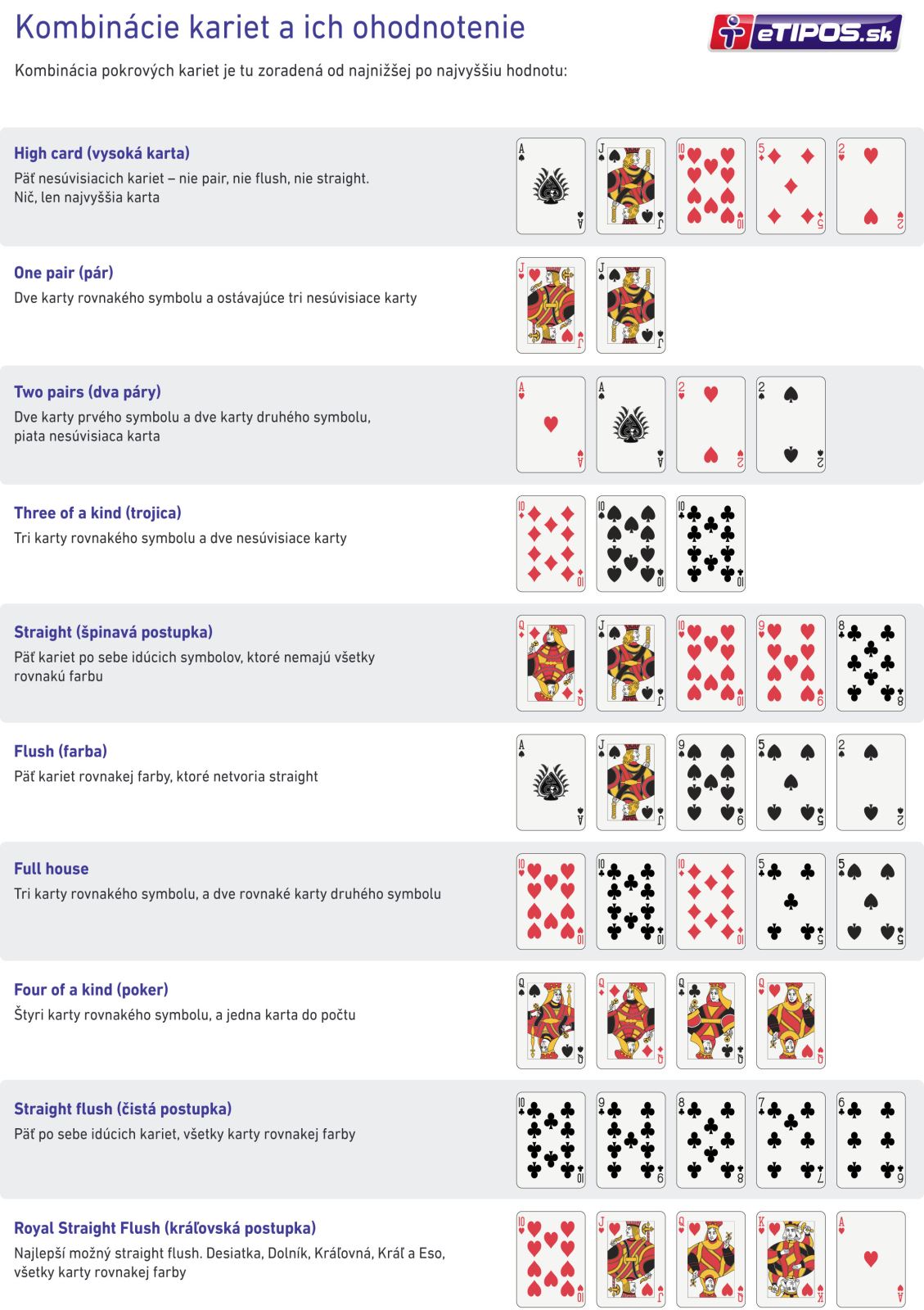 Kombinácie kariet a ich ohodnotenie

eTIPOS.sk

Kombinácia pokrových kariet je tu zoradená od najnižšej po najvyššiu hodnotu:

High card (vysoká karta)
Päť nesúvisiacich kariet – nie pair, nie flush, nie straight. Nič, len najvyššia karta

A A J J 10 10 5 5 2 2

One pair (pár)
Dve karty rovnakého symbolu a ostávajúce tri nesúvisiace karty

J J J J

Two pairs (dva páry)
Dve karty prvého symbolu a dve karty druhého symbolu, piata nesúvisiaca karta

A A A A 2 2 2 2

Three of a kind (trojica)
Tri karty rovnakého symbolu a dve nesúvisiace karty

10 10 10 10 10 10

Straight (špinavá postupka)
Päť kariet po sebe idúcich symbolov, ktoré nemajú všetky rovnakú farbu

Q Q J J 10 10 9 9 8 8

Flush (farba)
Päť kariet rovnakej farby, ktoré netvoria straight

A A J J 9 9 5 5 2 2

Full house
Tri karty rovnakého symbolu, a dve rovnaké karty druhého symbolu

10 10 10 10 10 10 5 5 5 5

Four of a kind (poker)
Štyri karty rovnakého symbolu, a jedna karta do počtu

Q Q Q Q Q Q Q Q

Straight flush (čistá postupka)
Päť po sebe idúcich kariet, všetky karty rovnakej farby

10 10 9 9 8 8 7 7 6 6

Royal Straight Flush (kráľovská postupka)
Najlepší možný straight flush. Desiatka, Dolník, Kráľovná, Kráľ a Eso, všetky karty rovnakej farby

10 10 J J Q Q K K A A